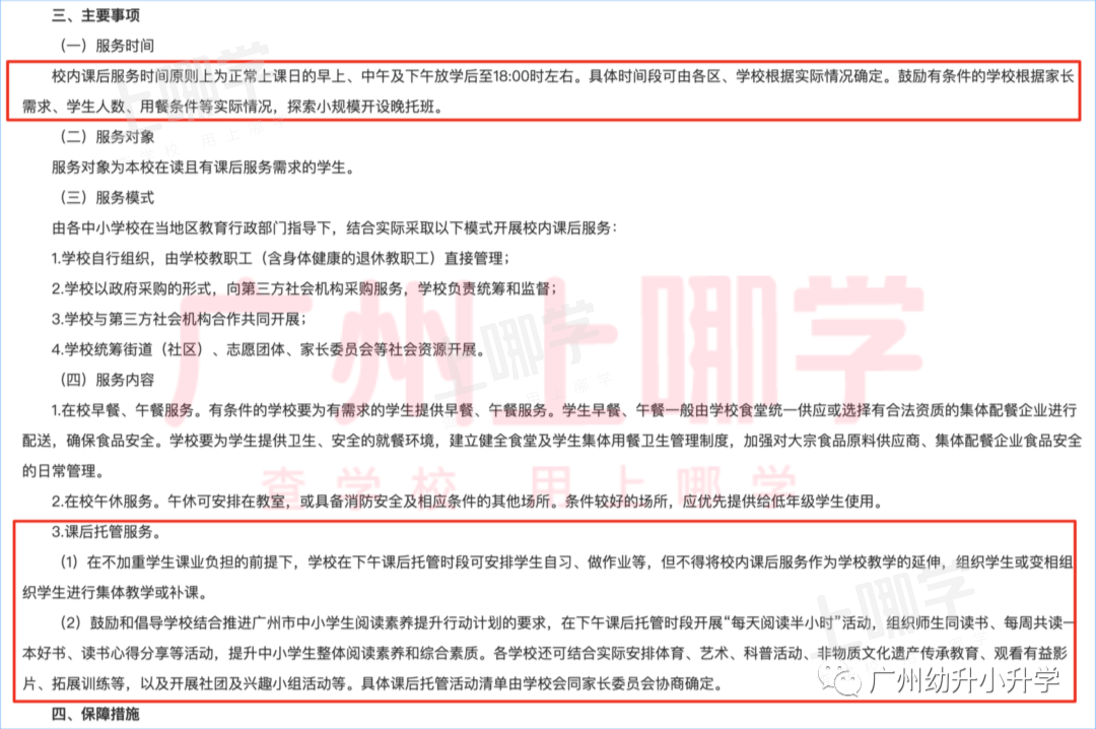 三、主要事项

（一）服务时间

校内课后服务时间原则上为正常上课日的早上、中午及下午放学后至18:00时左右。具体时间段可由各区、学校根据实际情况确定。鼓励有条件的学校根据家长需求、学生人数、用餐条件等实际情况，探索小规模开设晚托班。

（二）服务对象

服务对象为本校在读且有课后服务需求的学生。

（三）服务模式

由各中小学校在当地区教育行政部门指导下，结合实际采取以下模式开展校内课后服务：

1.学校自行组织，由学校教职工（含身体健康的退休教职工）直接管理；

2.学校以政府采购的形式，向第三方社会机构采购服务，学校负责统筹和监督；

3.学校与第三方社会机构合作共同开展；

4.学校统筹街道（社区）、志愿团体、家长委员会等社会资源开展。

（四）服务内容

1.在校早餐、午餐服务。有条件的学校要为有需求的学生提供早餐、午餐服务。学生早餐、午餐一般由学校食堂统一供应或选择有合法资质的集体配餐企业进行配送，确保食品安全。学校要为学生提供卫生、安全的就餐环境，建立健全食堂及学生集体用餐卫生管理制度，加强对大宗食品原料供应商、集体配餐企业食品安全的日常管理。

2.在校午休服务。午休可安排在教室，或具备消防安全及相应条件的其他场所。条件较好的场所，应优先提供给低年级学生使用。

3.课后托管服务。

（1）在不加重学生课业负担的前提下，学校在下午课后托管时段可安排学生自习、做作业等，但不得将校内课后服务作为学校教学的延伸，组织学生或变相组织学生进行集体教学或补课。

（2）鼓励和倡导学校结合推进广州市中小学生阅读素养提升行动计划的要求，在下午课后托管时段开展“每天阅读半小时”活动，组织师生同读书、每周共读一本好书、读书心得分享等活动，提升中小学生整体阅读素养和综合素质。各学校还可结合实际安排体育、艺术、科普活动、非物质文化遗产传承教育、观看有益影片、拓展训练等，以及开展社团及兴趣小组活动等。具体课后托管活动清单由学校会同家长委员会协商确定。

四、保障措施

广州上哪学
查学校 用上哪学

广州幼升小升学